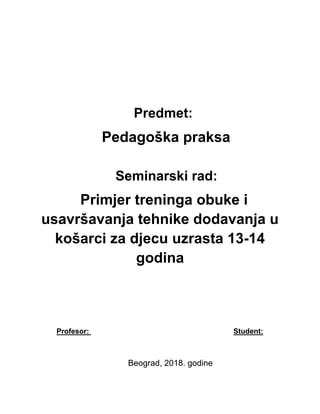 Predmet:

Pedagoška praksa

Seminarski rad:

Primjer treninga obuke i usavršavanja tehnike dodavanja u košarci za djecu uzrasta 13-14 godina

Profesor:

Student:

Beograd, 2018. godine